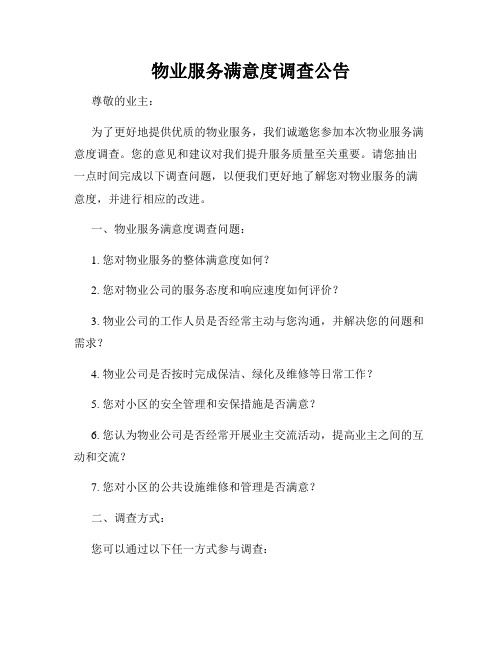 物业服务满意度调查公告

尊敬的业主：

为了更好地提供优质的物业服务，我们诚邀您参加本次物业服务满意度调查。您的意见和建议对我们提升服务质量至关重要。请您抽出一点时间完成以下调查问题，以便我们更好地了解您对物业服务的满意度，并进行相应的改进。

一、物业服务满意度调查问题：

1. 您对物业服务的整体满意度如何？

2. 您对物业公司的服务态度和响应速度如何评价？

3. 物业公司的工作人员是否经常主动与您沟通，并解决您的问题和需求？

4. 物业公司是否按时完成保洁、绿化及维修等日常工作？

5. 您对小区的安全管理和安保措施是否满意？

6. 您认为物业公司是否经常开展业主交流活动，提高业主之间的互动和交流？

7. 您对小区的公共设施维修和管理是否满意？

二、调查方式：

您可以通过以下任一方式参与调查：